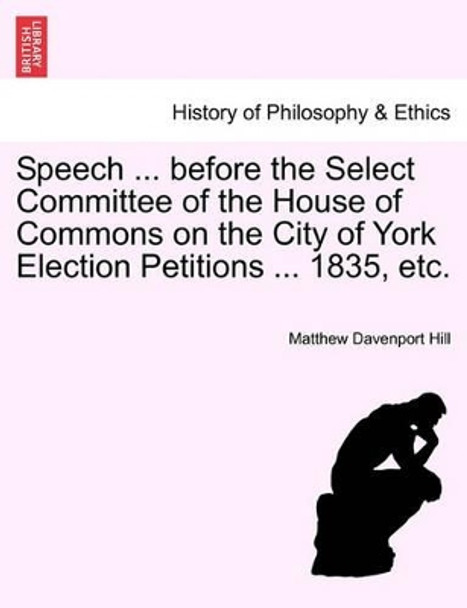 BRITISH LIBRARY

History of Philosophy & Ethics

Speech ... before the Select Committee of the House of Commons on the City of York Election Petitions ... 1835, etc.

Matthew Davenport Hill